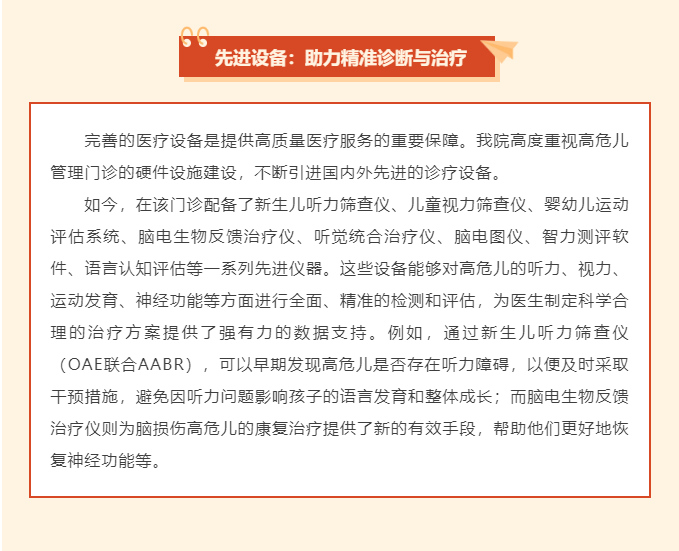 先进设备：助力精准诊断与治疗

完善的医疗设备是提供高质量医疗服务的重要保障。我院高度重视高危儿管理门诊的硬件设施建设，不断引进国内外先进的诊疗设备。

如今，在该门诊配备了新生儿听力筛查仪、儿童视力筛查仪、婴幼儿运动评估系统、脑电生物反馈治疗仪、听觉统合治疗仪、脑电图仪、智力测评软件、语言认知评估等一系列先进仪器。这些设备能够对高危儿的听力、视力、运动发育、神经功能等方面进行全面、精准的检测和评估，为医生制定科学合理的治疗方案提供了强有力的数据支持。例如，通过新生儿听力筛查仪（OAE联合AABR），可以早期发现高危儿是否存在听力障碍，以便及时采取干预措施，避免因听力问题影响孩子的语言发育和整体成长；而脑电生物反馈治疗仪则为脑损伤高危儿的康复治疗提供了新的有效手段，帮助他们更好地恢复神经功能等。